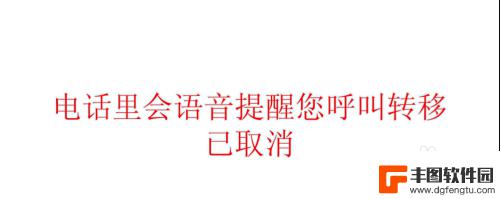 电话里会语音提醒您呼叫转移已取消

丰图软件园
www.dgfengtu.com